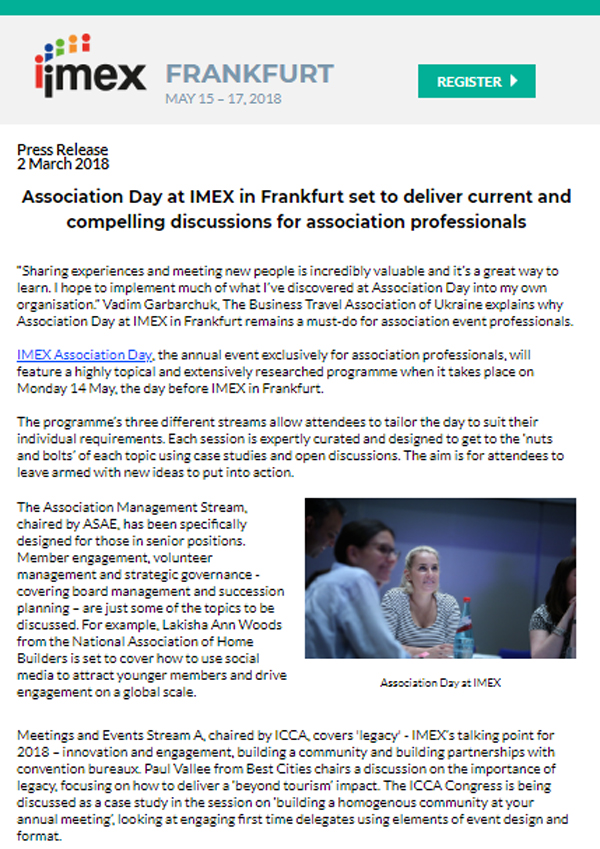 imex FRANKFURT
MAY 15 – 17, 2018

REGISTER

Press Release
2 March 2018

Association Day at IMEX in Frankfurt set to deliver current and compelling discussions for association professionals

"Sharing experiences and meeting new people is incredibly valuable and it's a great way to learn. I hope to implement much of what I've discovered at Association Day into my own organisation." Vadim Garbarchuk, The Business Travel Association of Ukraine explains why Association Day at IMEX in Frankfurt remains a must-do for association event professionals.

IMEX Association Day, the annual event exclusively for association professionals, will feature a highly topical and extensively researched programme when it takes place on Monday 14 May, the day before IMEX in Frankfurt.

The programme's three different streams allow attendees to tailor the day to suit their individual requirements. Each session is expertly curated and designed to get to the 'nuts and bolts' of each topic using case studies and open discussions. The aim is for attendees to leave armed with new ideas to put into action.

The Association Management Stream, chaired by ASAE, has been specifically designed for those in senior positions. Member engagement, volunteer management and strategic governance - covering board management and succession planning – are just some of the topics to be discussed. For example, Lakisha Ann Woods from the National Association of Home Builders is set to cover how to use social media to attract younger members and drive engagement on a global scale.

Association Day at IMEX

Meetings and Events Stream A, chaired by ICCA, covers 'legacy' - IMEX's talking point for 2018 – innovation and engagement, building a community and building partnerships with convention bureaux. Paul Vallee from Best Cities chairs a discussion on the importance of legacy, focusing on how to deliver a 'beyond tourism' impact. The ICCA Congress is being discussed as a case study in the session on 'building a homogenous community at your annual meeting', looking at engaging first time delegates using elements of event design and format.